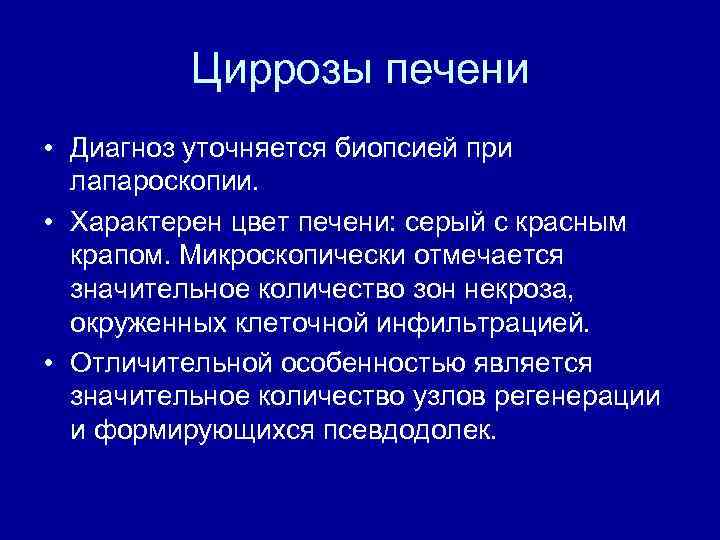 Циррозы печени

• Диагноз уточняется биопсией при лапароскопии.

• Характерен цвет печени: серый с красным крапом. Микроскопически отмечается значительное количество зон некроза, окруженных клеточной инфильтрацией.

• Отличительной особенностью является значительное количество узлов регенерации и формирующихся псевдодолек.